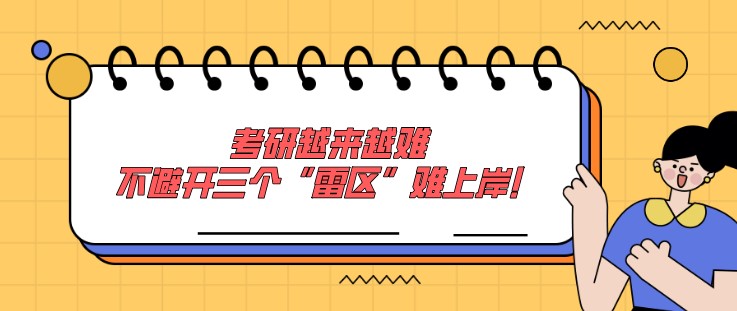 考研越来越难
不避开三个“雷区”难上岸!